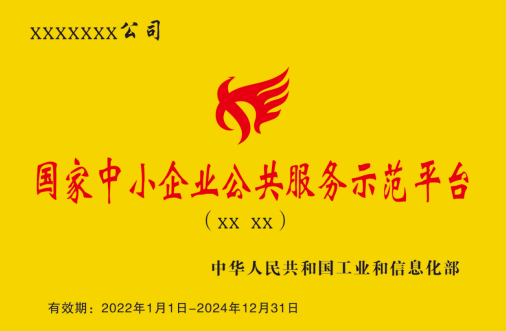 XXXXXXX公司

国家中小企业公共服务示范平台

（XX XX）

中华人民共和国工业和信息化部

有效期：2022年1月1日-2024年12月31日